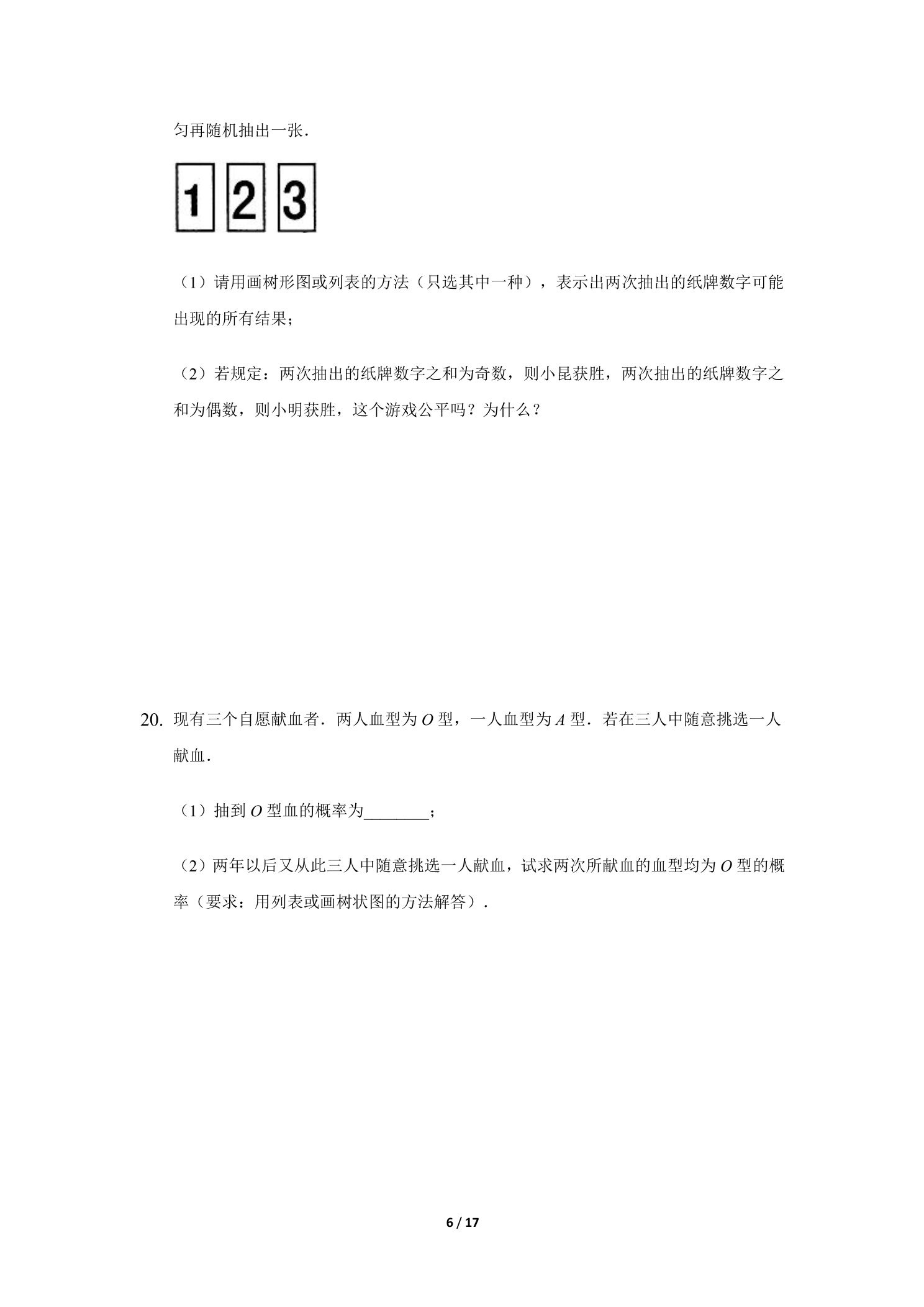 匀再随机抽出一张.

1 2 3

（1）请用画树形图或列表的方法（只选其中一种），表示出两次抽出的纸牌数字可能出现的所有结果;

（2）若规定：两次抽出的纸牌数字之和为奇数，则小昆获胜，两次抽出的纸牌数字之和为偶数，则小明获胜，这个游戏公平吗？为什么？

20. 现有三个自愿献血者．两人血型为O型，一人血型为A型．若在三人中随意挑选一人献血．

（1）抽到O型血的概率为____；

（2）两年以后又从此三人中随意挑选一人献血，试求两次所献血的血型均为O型的概率（要求：用列表或画树状图的方法解答）．

6 / 17